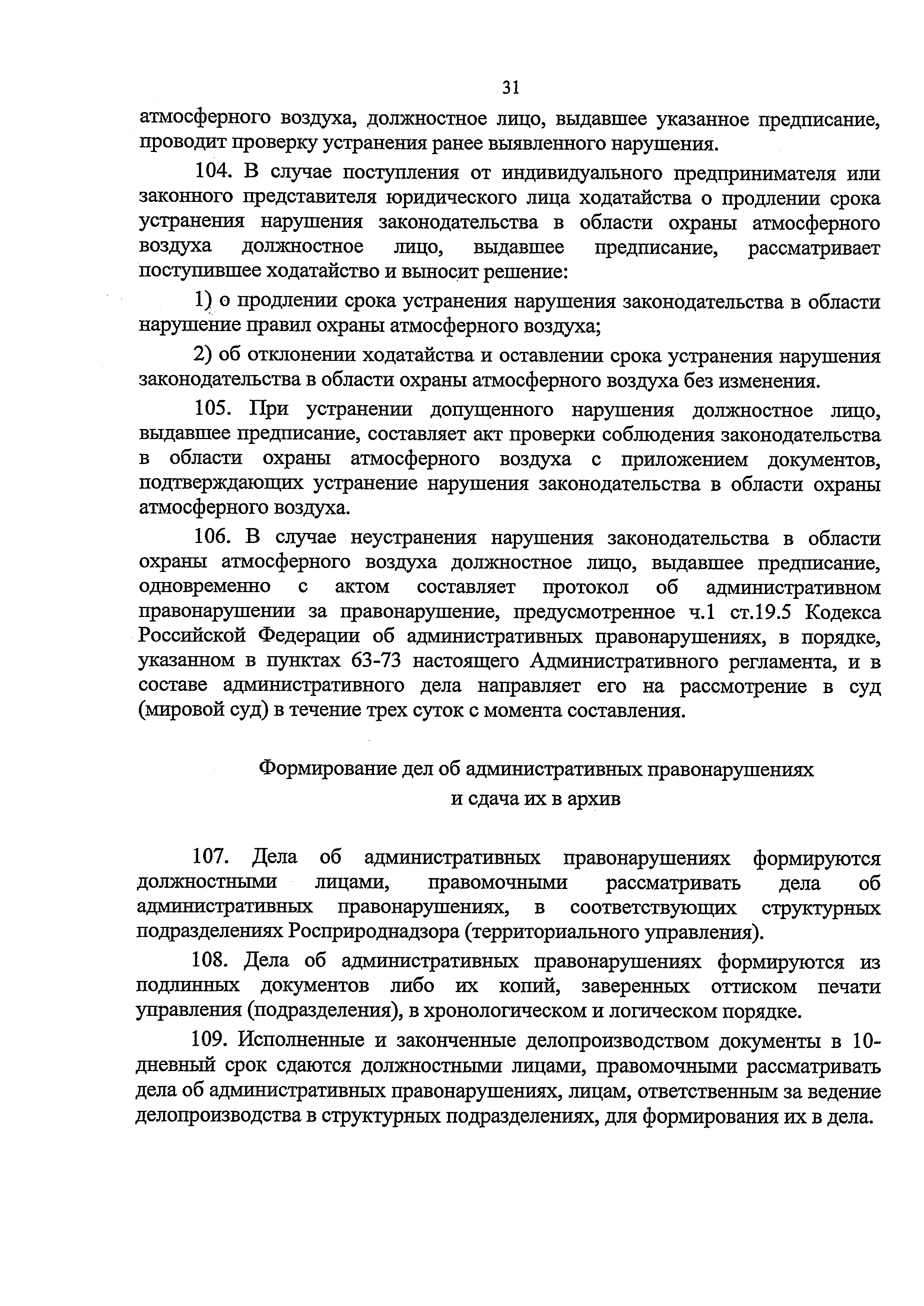 31

атмосферного воздуха, должностное лицо, выдавшее указанное предписание, проводит проверку устранения ранее выявленного нарушения.

104. В случае поступления от индивидуального предпринимателя или законного представителя юридического лица ходатайства о продлении срока устранения нарушения законодательства в области охраны атмосферного воздуха должностное лицо, выдавшее предписание, рассматривает поступившее ходатайство и выносит решение:

1) о продлении срока устранения нарушения законодательства в области нарушение правил охраны атмосферного воздуха;

2) об отклонении ходатайства и оставлении срока устранения нарушения законодательства в области охраны атмосферного воздуха без изменения.

105. При устранении допущенного нарушения должностное лицо, выдавшее предписание, составляет акт проверки соблюдения законодательства в области охраны атмосферного воздуха с приложением документов, подтверждающих устранение нарушения законодательства в области охраны атмосферного воздуха.

106. В случае неустранения нарушения законодательства в области охраны атмосферного воздуха должностное лицо, выдавшее предписание, одновременно с актом составляет протокол об административном правонарушении за правонарушение, предусмотренное ч.1 ст.19.5 Кодекса Российской Федерации об административных правонарушениях, в порядке, указанном в пунктах 63-73 настоящего Административного регламента, и в составе административного дела направляет его на рассмотрение в суд (мировой суд) в течение трех суток с момента составления.

Формирование дел об административных правонарушениях
и сдача их в архив

107. Дела об административных правонарушениях формируются должностными лицами, правомочными рассматривать дела об административных правонарушениях, в соответствующих структурных подразделениях Росприроднадзора (территориального управления).

108. Дела об административных правонарушениях формируются из подлинных документов либо их копий, заверенных оттиском печати управления (подразделения), в хронологическом и логическом порядке.

109. Исполненные и законченные делопроизводством документы в 10-дневный срок сдаются должностными лицами, правомочными рассматривать дела об административных правонарушениях, лицам, ответственным за ведение делопроизводства в структурных подразделениях, для формирования их в дела.